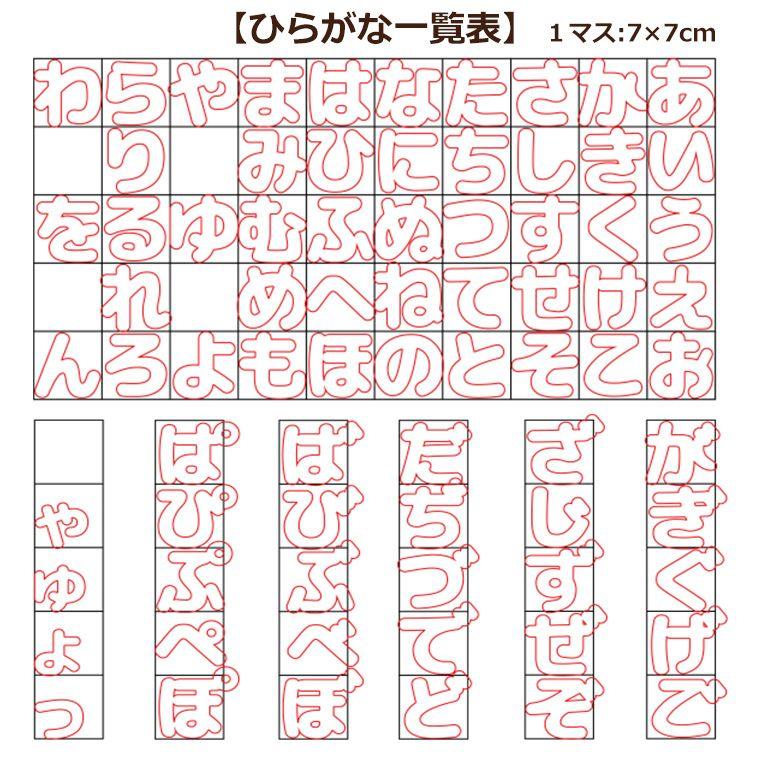 【ひらがな一覧表】 1マス:7×7cm

| わ | ら | や | ま | は | な | た | さ | か | あ |
|---|---|---|---|---|---|---|---|---|---|
|  | り |  | み | ひ | に | ち | し | き | い |
| を | る | ゆ | む | ふ | ぬ | つ | す | く | う |
|  | れ |  | め | へ | ね | て | せ | け | え |
| ん | ろ | よ | も | ほ | の | と | そ | こ | お |

|  | ぱ | ば | だ | ざ | が |
|---|---|---|---|---|---|
| ゃ | ぴ | び | ぢ | じ | ぎ |
| ゅ | ぷ | ぶ | づ | ず | ぐ |
| ょ | ぺ | べ | で | ぜ | げ |
| っ | ぽ | ぼ | ど | ぞ | ご |